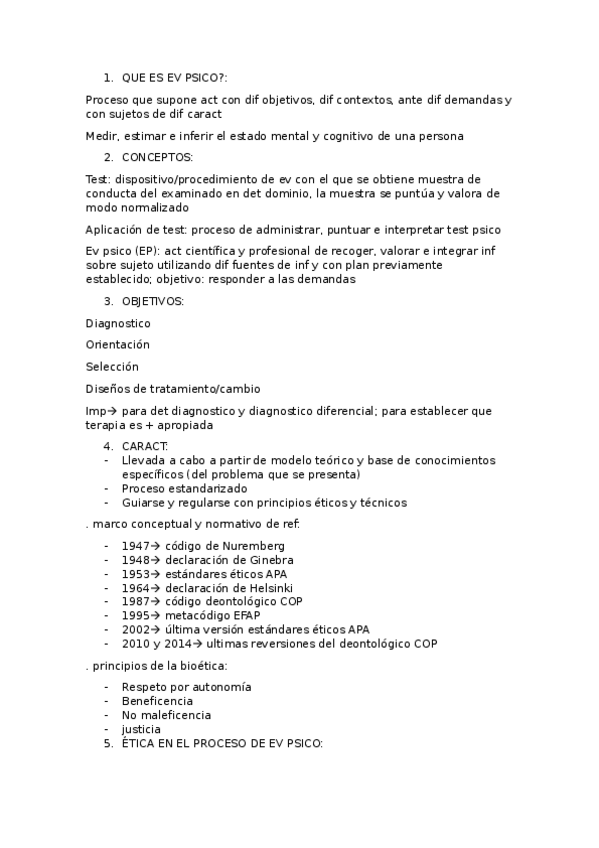 1. QUE ES EV PSICO?:

Proceso que supone act con dif objetivos, dif contextos, ante dif demandas y con sujetos de dif caract

Medir, estimar e inferir el estado mental y cognitivo de una persona

2. CONCEPTOS:

Test: dispositivo/procedimiento de ev con el que se obtiene muestra de conducta del examinado en det dominio, la muestra se puntúa y valora de modo normalizado

Aplicación de test: proceso de administrar, puntuar e interpretar test psico

Ev psico (EP): act científica y profesional de recoger, valorar e integrar inf sobre sujeto utilizando dif fuentes de inf y con plan previamente establecido; objetivo: responder a las demandas

3. OBJETIVOS:

Diagnostico

Orientación

Selección

Diseños de tratamiento/cambio

Imp→ para det diagnostico y diagnostico diferencial; para establecer que terapia es + apropiada

4. CARACT:
- Llevada a cabo a partir de modelo teórico y base de conocimientos específicos (del problema que se presenta)
- Proceso estandarizado
- Guiarse y regularse con principios éticos y técnicos

. marco conceptual y normativo de ref:

- 1947→ código de Nuremberg
- 1948→ declaración de Ginebra
- 1953→ estándares éticos APA
- 1964→ declaración de Helsinki
- 1987→ código deontológico COP
- 1995→ metacódigo EFAP
- 2002→ última versión estándares éticos APA
- 2010 y 2014→ ultimas reversiones del deontológico COP

. principios de la bioética:

- Respeto por autonomía
- Beneficencia
- No maleficencia
- justicia

5. ÉTICA EN EL PROCESO DE EV PSICO: